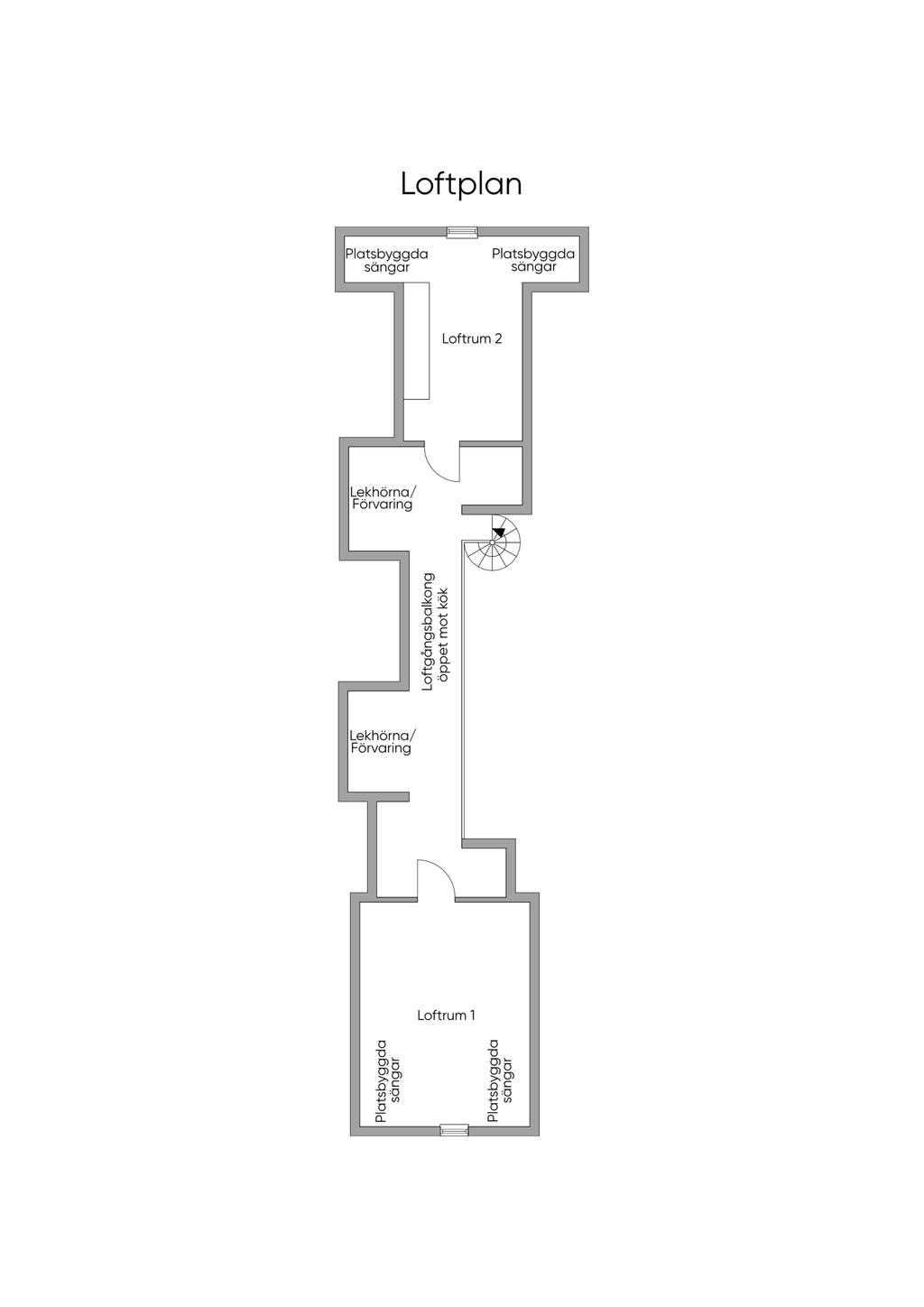 Loftplan

Platsbyggda sängar

Platsbyggda sängar

Loftrum 2

Lekhörna/ Förvaring

Loftgångsbalkong öppet mot kök

Lekhörna/ Förvaring

Loftrum 1

Platsbyggda sängar

Platsbyggda sängar